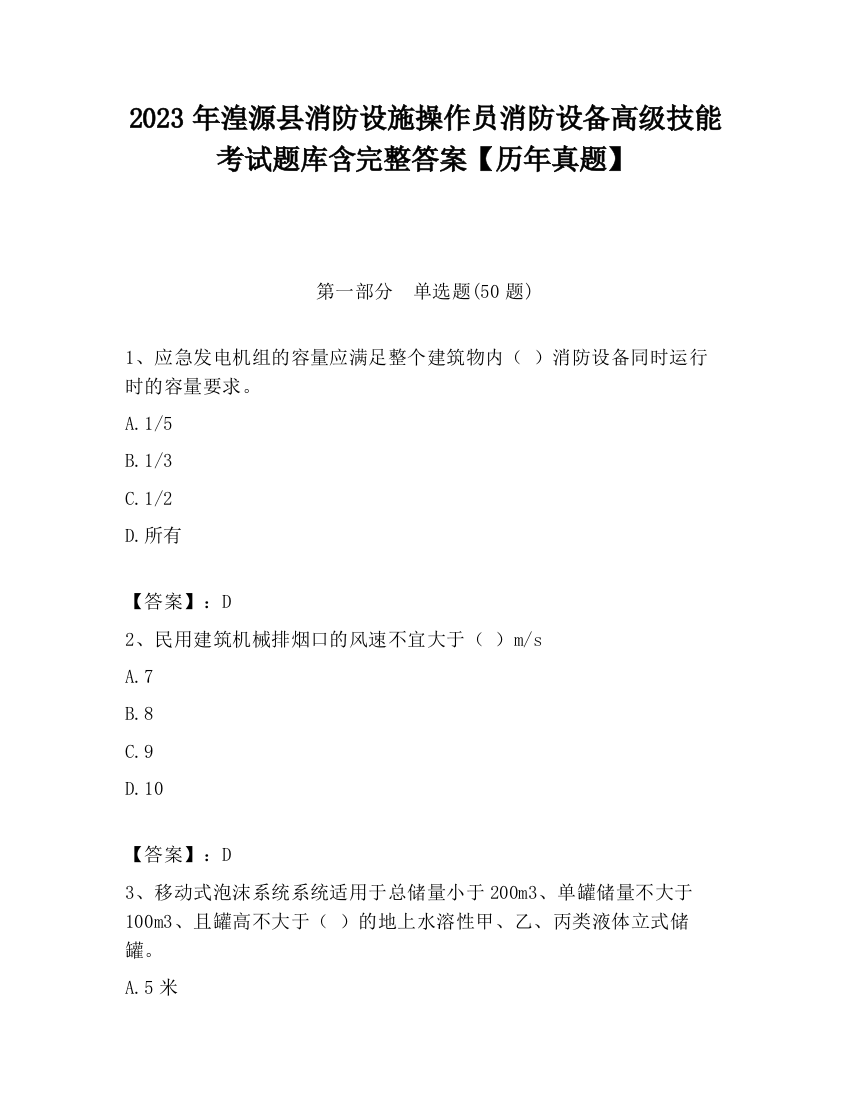 2023 年湟源县消防设施操作员消防设备高级技能考试题库含完整答案【历年真题】

第一部分　单选题(50 题)

1、应急发电机组的容量应满足整个建筑物内（ ）消防设备同时运行时的容量要求。

A.1/5

B.1/3

C.1/2

D.所有

【答案】：D

2、民用建筑机械排烟口的风速不宜大于（ ）m/s

A.7

B.8

C.9

D.10

【答案】：D

3、移动式泡沫系统系统适用于总储量小于 200m3、单罐储量不大于 100m3、且罐高不大于（ ）的地上水溶性甲、乙、丙类液体立式储罐。

A.5 米